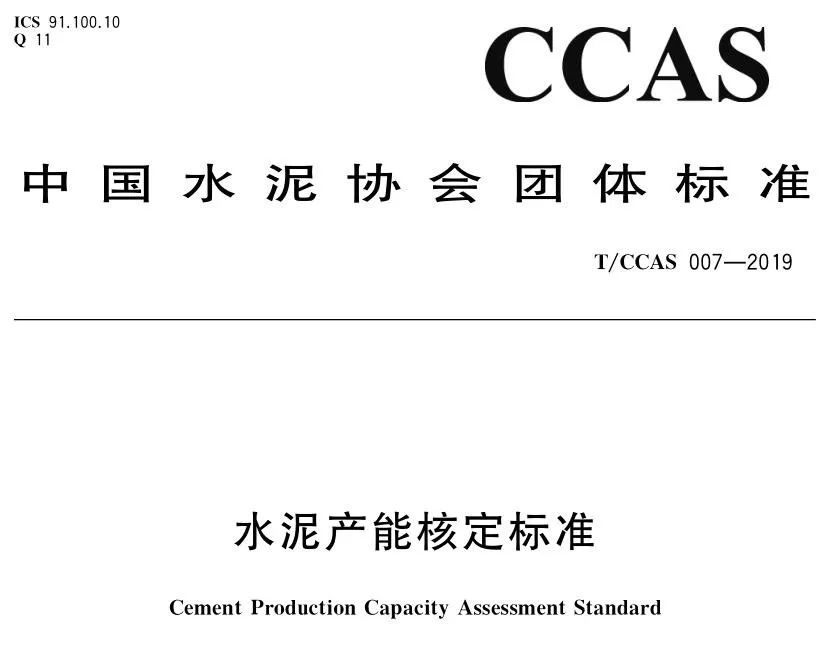 ICS 91.100.10
Q 11

CCAS

中国水泥协会团体标准

T/CCAS 007—2019

水泥产能核定标准

Cement Production Capacity Assessment Standard